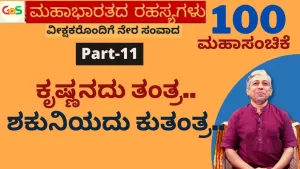 GaS

ಮಹಾಭಾರತದ ರಹಸ್ಯಗಳು

ವೀಕ್ಷಕರೊಂದಿಗೆ ನೇರ ಸಂವಾದ

100
ಮಹಾಸಂಚಿಕೆ

Part-11

ಕೃಷ್ಣನದು ತಂತ್ರ..
ಶಕುನಿಯದು ಕುತಂತ್ರ..